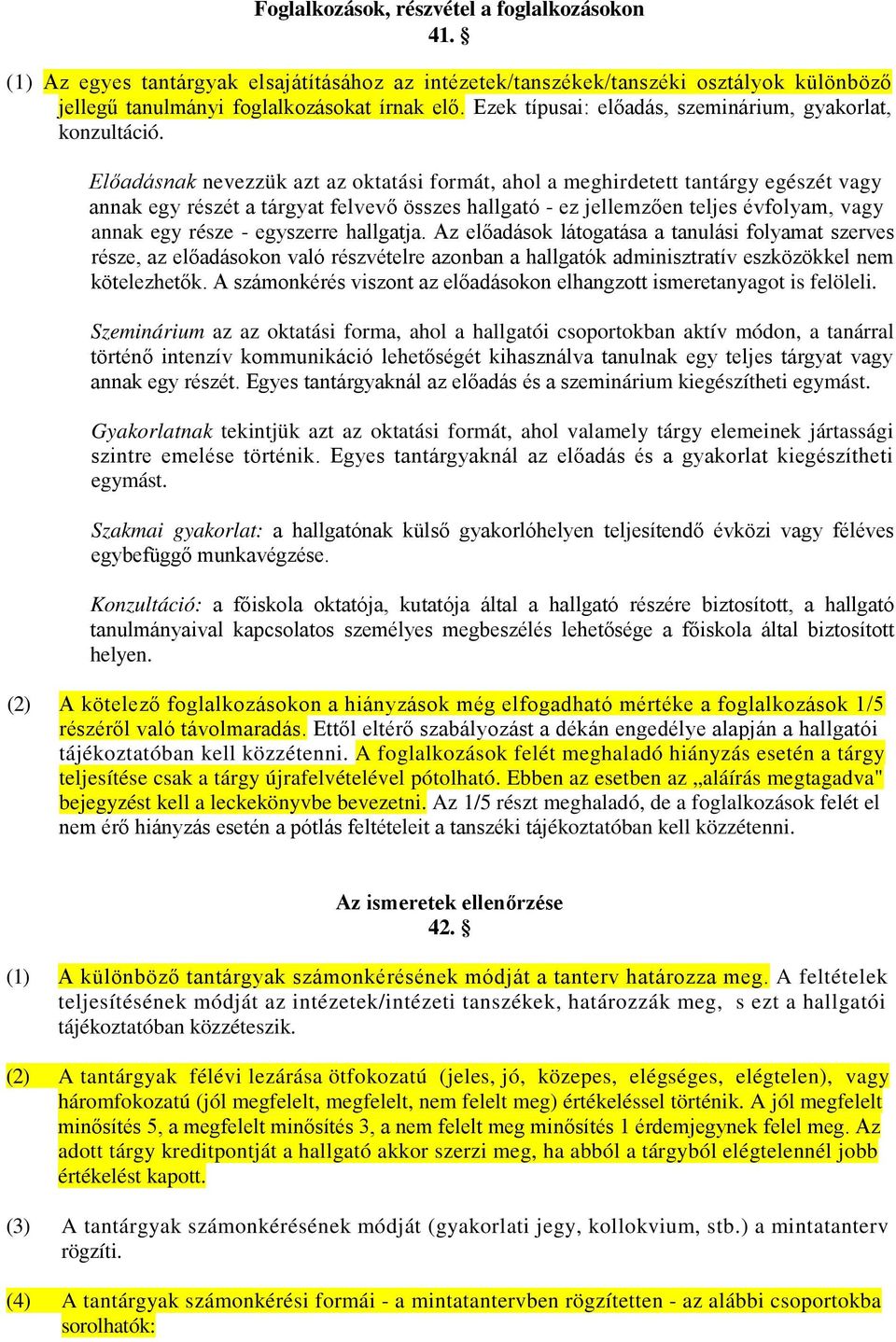 Foglalkozások, részvétel a foglalkozásokon
41. §

(1) Az egyes tantárgyak elsajátításához az intézetek/tanszékek/tanszéki osztályok különböző jellegű tanulmányi foglalkozásokat írnak elő. Ezek típusai: előadás, szeminárium, gyakorlat, konzultáció.

Előadásnak nevezzük azt az oktatási formát, ahol a meghirdetett tantárgy egészét vagy annak egy részét a tárgyat felvevő összes hallgató - ez jellemzően teljes évfolyam, vagy annak egy része - egyszerre hallgatja. Az előadások látogatása a tanulási folyamat szerves része, az előadásokon való részvételre azonban a hallgatók adminisztratív eszközökkel nem kötelezhetők. A számonkérés viszont az előadásokon elhangzott ismeretanyagot is felöleli.

Szeminárium az az oktatási forma, ahol a hallgatói csoportokban aktív módon, a tanárral történő intenzív kommunikáció lehetőségét kihasználva tanulnak egy teljes tárgyat vagy annak egy részét. Egyes tantárgyaknál az előadás és a szeminárium kiegészítheti egymást.

Gyakorlatnak tekintjük azt az oktatási formát, ahol valamely tárgy elemeinek jártassági szintre emelése történik. Egyes tantárgyaknál az előadás és a gyakorlat kiegészítheti egymást.

Szakmai gyakorlat: a hallgatónak külső gyakorlóhelyen teljesítendő évközi vagy féléves egybefüggő munkavégzése.

Konzultáció: a főiskola oktatója, kutatója által a hallgató részére biztosított, a hallgató tanulmányaival kapcsolatos személyes megbeszélés lehetősége a főiskola által biztosított helyen.

(2) A kötelező foglalkozásokon a hiányzások még elfogadható mértéke a foglalkozások 1/5 részéről való távolmaradás. Ettől eltérő szabályozást a dékán engedélye alapján a hallgatói tájékoztatóban kell közzétenni. A foglalkozások felét meghaladó hiányzás esetén a tárgy teljesítése csak a tárgy újrafelvételével pótolható. Ebben az esetben az „aláírás megtagadva" bejegyzést kell a leckekönyvbe bevezetni. Az 1/5 részt meghaladó, de a foglalkozások felét el nem érő hiányzás esetén a pótlás feltételeit a tanszéki tájékoztatóban kell közzétenni.

Az ismeretek ellenőrzése
42. §

(1) A különböző tantárgyak számonkérésének módját a tanterv határozza meg. A feltételek teljesítésének módját az intézetek/intézeti tanszékek, határozzák meg, s ezt a hallgatói tájékoztatóban közzéteszik.

(2) A tantárgyak félévi lezárása ötfokozatú (jeles, jó, közepes, elégséges, elégtelen), vagy háromfokozatú (jól megfelelt, megfelelt, nem felelt meg) értékeléssel történik. A jól megfelelt minősítés 5, a megfelelt minősítés 3, a nem felelt meg minősítés 1 érdemjegynek felel meg. Az adott tárgy kreditpontját a hallgató akkor szerzi meg, ha abból a tárgyból elégtelennél jobb értékelést kapott.

(3) A tantárgyak számonkérésének módját (gyakorlati jegy, kollokvium, stb.) a mintatanterv rögzíti.

(4) A tantárgyak számonkérési formái - a mintatantervben rögzítetten - az alábbi csoportokba sorolhatók: